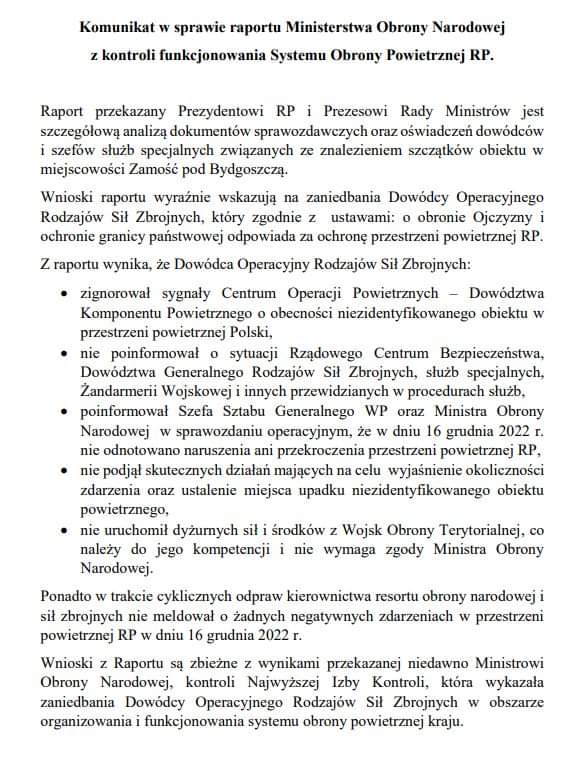 Komunikat w sprawie raportu Ministerstwa Obrony Narodowej
z kontroli funkcjonowania Systemu Obrony Powietrznej RP.

Raport przekazany Prezydentowi RP i Prezesowi Rady Ministrów jest szczegółową analizą dokumentów sprawozdawczych oraz oświadczeń dowódców i szefów służb specjalnych związanych ze znalezieniem szczątków obiektu w miejscowości Zamość pod Bydgoszczą.

Wnioski raportu wyraźnie wskazują na zaniedbania Dowódcy Operacyjnego Rodzajów Sił Zbrojnych, który zgodnie z ustawami: o obronie Ojczyzny i ochronie granicy państwowej odpowiada za ochronę przestrzeni powietrznej RP.

Z raportu wynika, że Dowódca Operacyjny Rodzajów Sił Zbrojnych:

• zignorował sygnały Centrum Operacji Powietrznych – Dowództwa Komponentu Powietrznego o obecności niezidentyfikowanego obiektu w przestrzeni powietrznej Polski,
• nie poinformował o sytuacji Rządowego Centrum Bezpieczeństwa, Dowództwa Generalnego Rodzajów Sił Zbrojnych, służb specjalnych, Żandarmerii Wojskowej i innych przewidzianych w procedurach służb,
• poinformował Szefa Sztabu Generalnego WP oraz Ministra Obrony Narodowej w sprawozdaniu operacyjnym, że w dniu 16 grudnia 2022 r. nie odnotowano naruszenia ani przekroczenia przestrzeni powietrznej RP,
• nie podjął skutecznych działań mających na celu wyjaśnienie okoliczności zdarzenia oraz ustalenie miejsca upadku niezidentyfikowanego obiektu powietrznego,
• nie uruchomił dyżurnych sił i środków z Wojsk Obrony Terytorialnej, co należy do jego kompetencji i nie wymaga zgody Ministra Obrony Narodowej.

Ponadto w trakcie cyklicznych odpraw kierownictwa resortu obrony narodowej i sił zbrojnych nie meldował o żadnych negatywnych zdarzeniach w przestrzeni powietrznej RP w dniu 16 grudnia 2022 r.

Wnioski z Raportu są zbieżne z wynikami przekazanej niedawno Ministrowi Obrony Narodowej, kontroli Najwyższej Izby Kontroli, która wykazała zaniedbania Dowódcy Operacyjnego Rodzajów Sił Zbrojnych w obszarze organizowania i funkcjonowania systemu obrony powietrznej kraju.